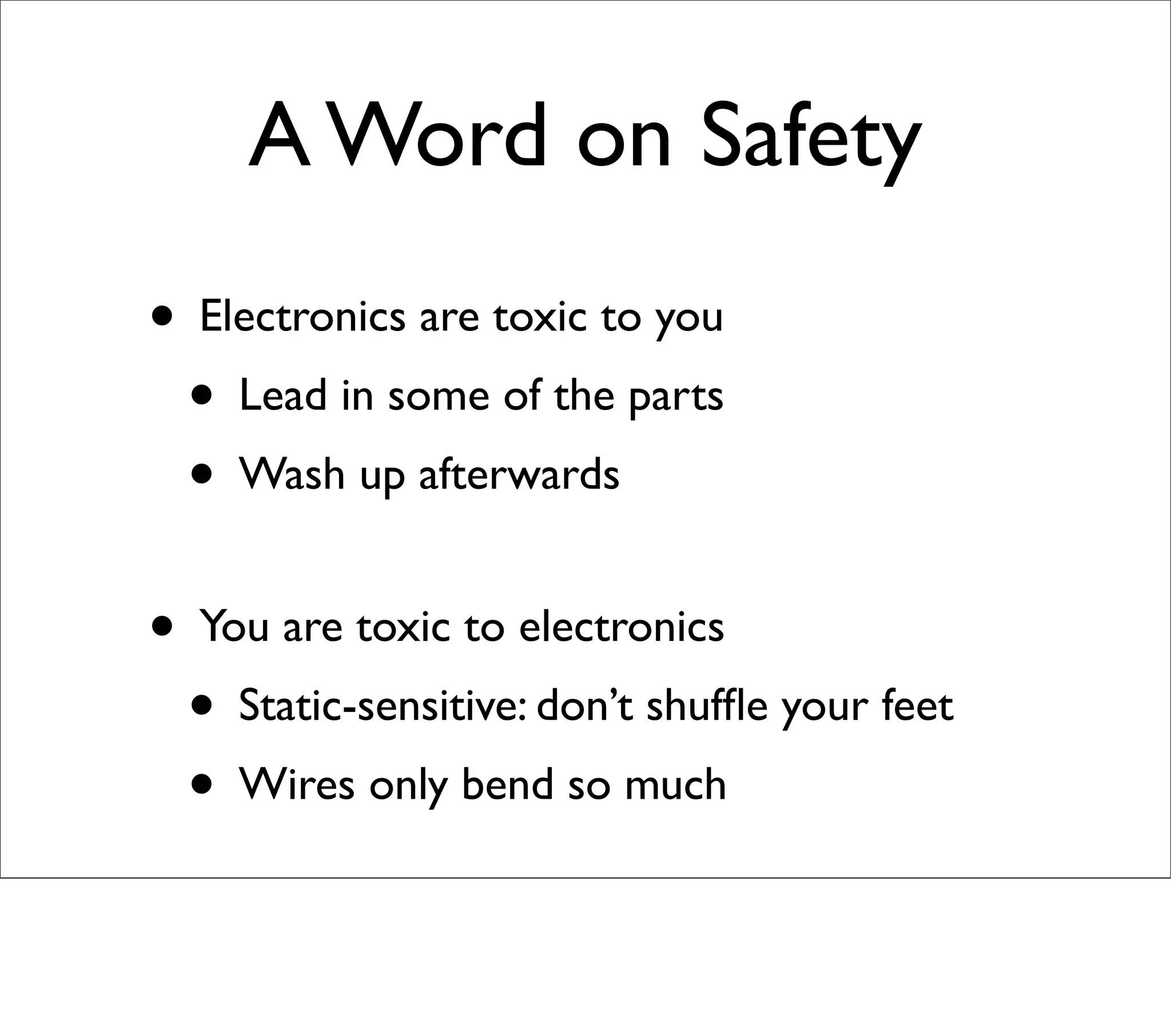 A Word on Safety

• Electronics are toxic to you

• Lead in some of the parts

• Wash up afterwards

• You are toxic to electronics

• Static-sensitive: don't shuffle your feet

• Wires only bend so much